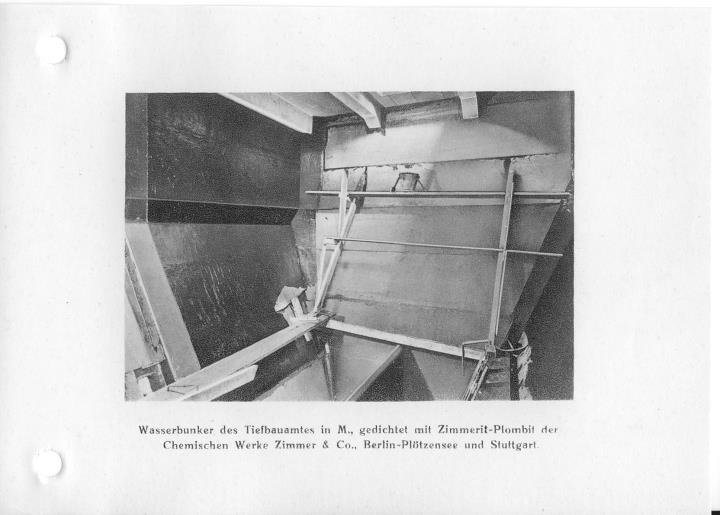 Wasserbunker des Tiefbauamtes in M., gedichtet mit Zimmerit-Plombit der Chemischen Werke Zimmer & Co., Berlin-Plötzensee und Stuttgart.